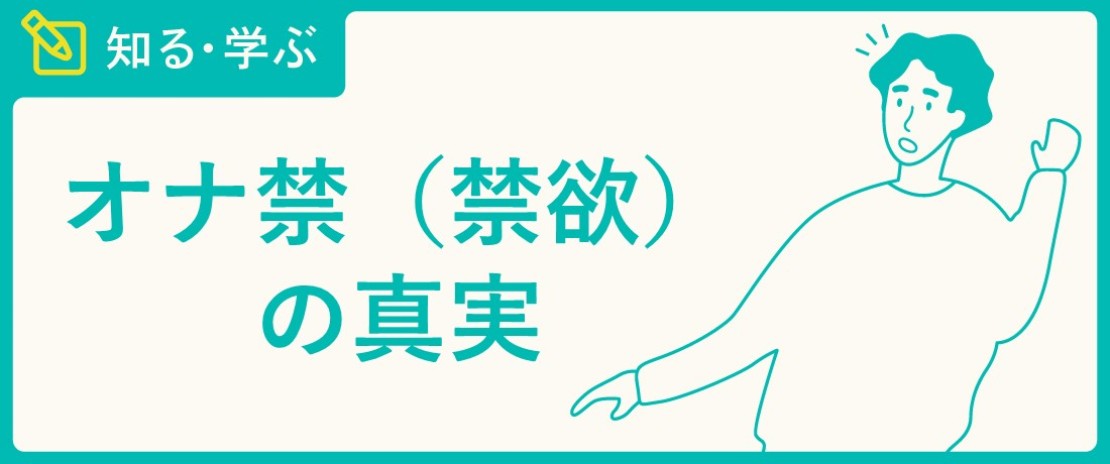 知る・学ぶ

オナ禁（禁欲）の真実